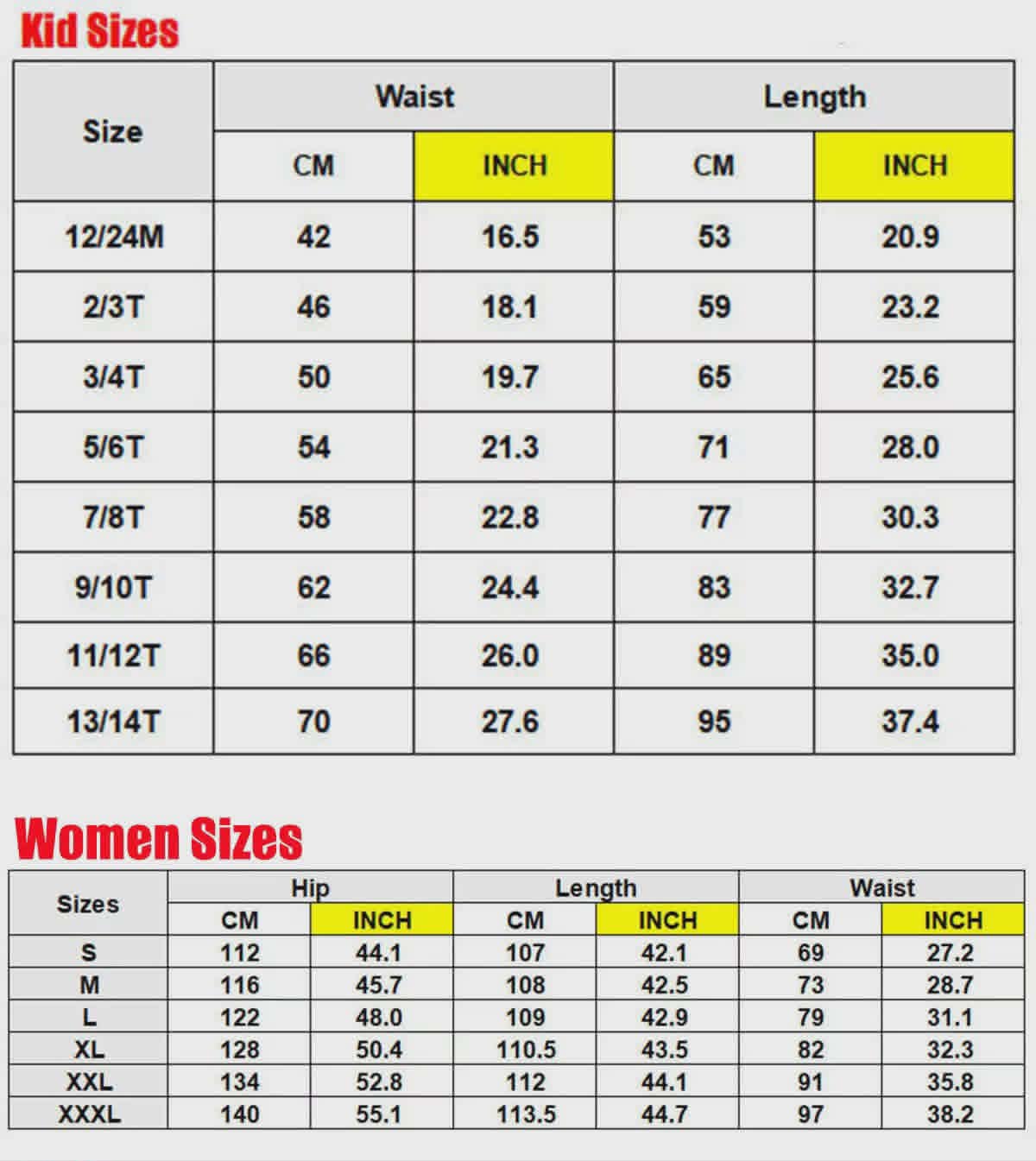 Kid Sizes

| Size | Waist CM | Waist INCH | Length CM | Length INCH |
|---|---|---|---|---|
| 12/24M | 42 | 16.5 | 53 | 20.9 |
| 2/3T | 46 | 18.1 | 59 | 23.2 |
| 3/4T | 50 | 19.7 | 65 | 25.6 |
| 5/6T | 54 | 21.3 | 71 | 28.0 |
| 7/8T | 58 | 22.8 | 77 | 30.3 |
| 9/10T | 62 | 24.4 | 83 | 32.7 |
| 11/12T | 66 | 26.0 | 89 | 35.0 |
| 13/14T | 70 | 27.6 | 95 | 37.4 |

Women Sizes

| Sizes | Hip CM | Hip INCH | Length CM | Length INCH | Waist CM | Waist INCH |
|---|---|---|---|---|---|---|
| S | 112 | 44.1 | 107 | 42.1 | 69 | 27.2 |
| M | 116 | 45.7 | 108 | 42.5 | 73 | 28.7 |
| L | 122 | 48.0 | 109 | 42.9 | 79 | 31.1 |
| XL | 128 | 50.4 | 110.5 | 43.5 | 82 | 32.3 |
| XXL | 134 | 52.8 | 112 | 44.1 | 91 | 35.8 |
| XXXL | 140 | 55.1 | 113.5 | 44.7 | 97 | 38.2 |